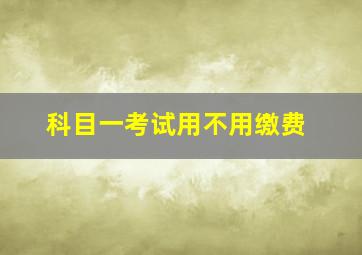 科目一考试用不用缴费